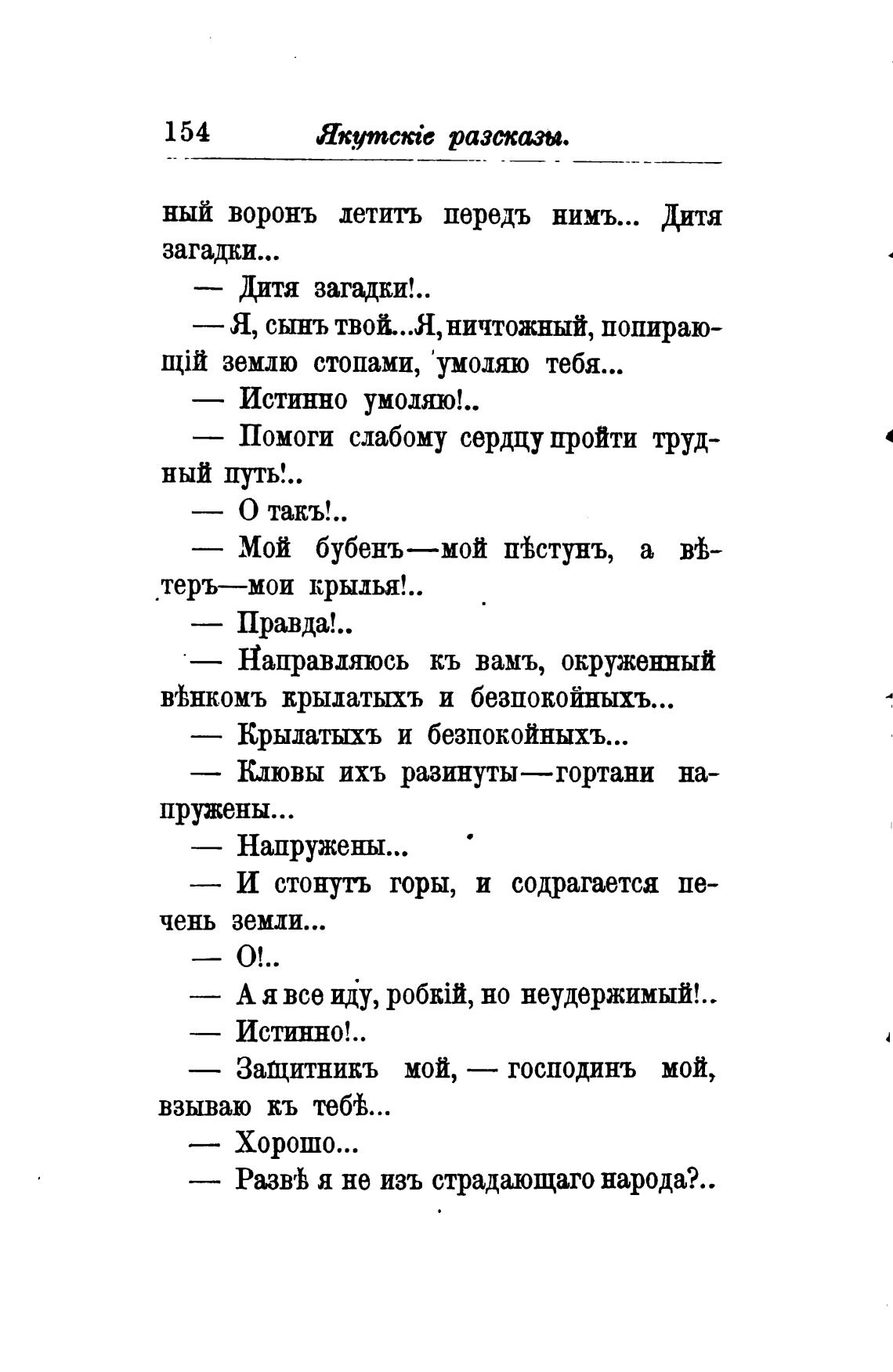 154 Якутскіе разсказы.

ный воронъ летитъ передъ нимъ... Дитя загадки...

— Дитя загадки!..

— Я, сынъ твой...Я, ничтожный, попирающій землю стопами, умоляю тебя...

— Истинно умоляю!..

— Помоги слабому сердцу пройти трудный путь!..

— О такъ!..

— Мой бубенъ—мой пѣстунъ, а вѣтеръ—мои крылья!..

— Правда!..

— Направляюсь къ вамъ, окруженный вѣнкомъ крылатыхъ и безпокойныхъ...

— Крылатыхъ и безпокойныхъ...

— Клювы ихъ разинуты—гортани напружены...

— Напружены...

— И стонутъ горы, и содрагается печень земли...

— О!..

— А я все иду, робкій, но неудержимый!..

— Истинно!..

— Защитникъ мой, — господинъ мой, взываю къ тебѣ...

— Хорошо...

— Развѣ я не изъ страдающаго народа?..